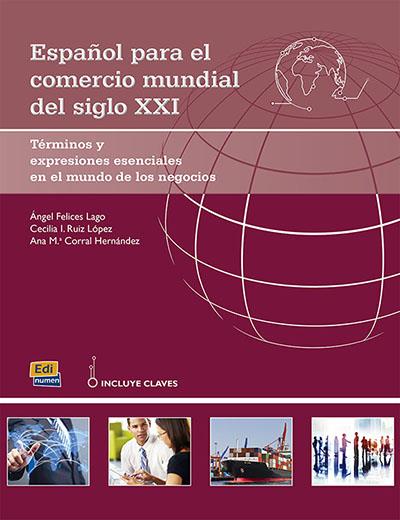 Español para el comercio mundial del siglo XXI

Términos y expresiones esenciales en el mundo de los negocios

Ángel Felices Lago
Cecilia I. Ruiz López
Ana M.ª Corral Hernández

Edi numen

INCLUYE CLAVES